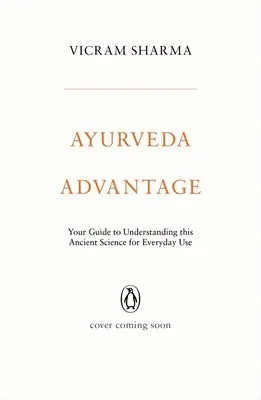 VICRAM SHARMA

AYURVEDA ADVANTAGE

Your Guide to Understanding this Ancient Science for Everyday Use

cover coming soon